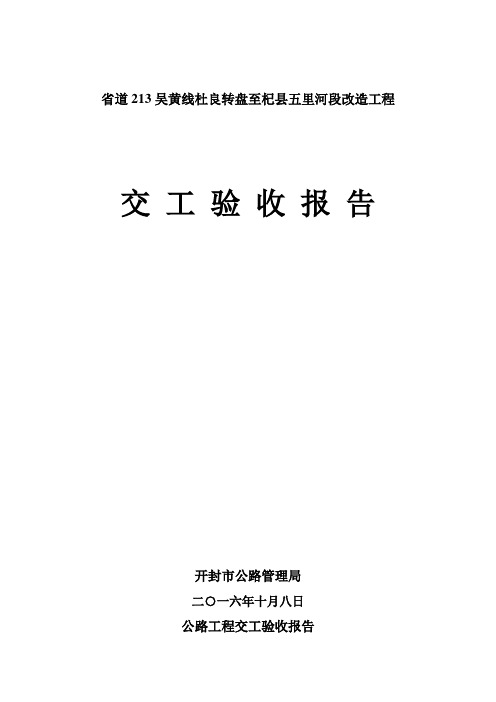 省道 213 吴黄线杜良转盘至杞县五里河段改造工程

交 工 验 收 报 告

开封市公路管理局

二〇一六年十月八日

公路工程交工验收报告